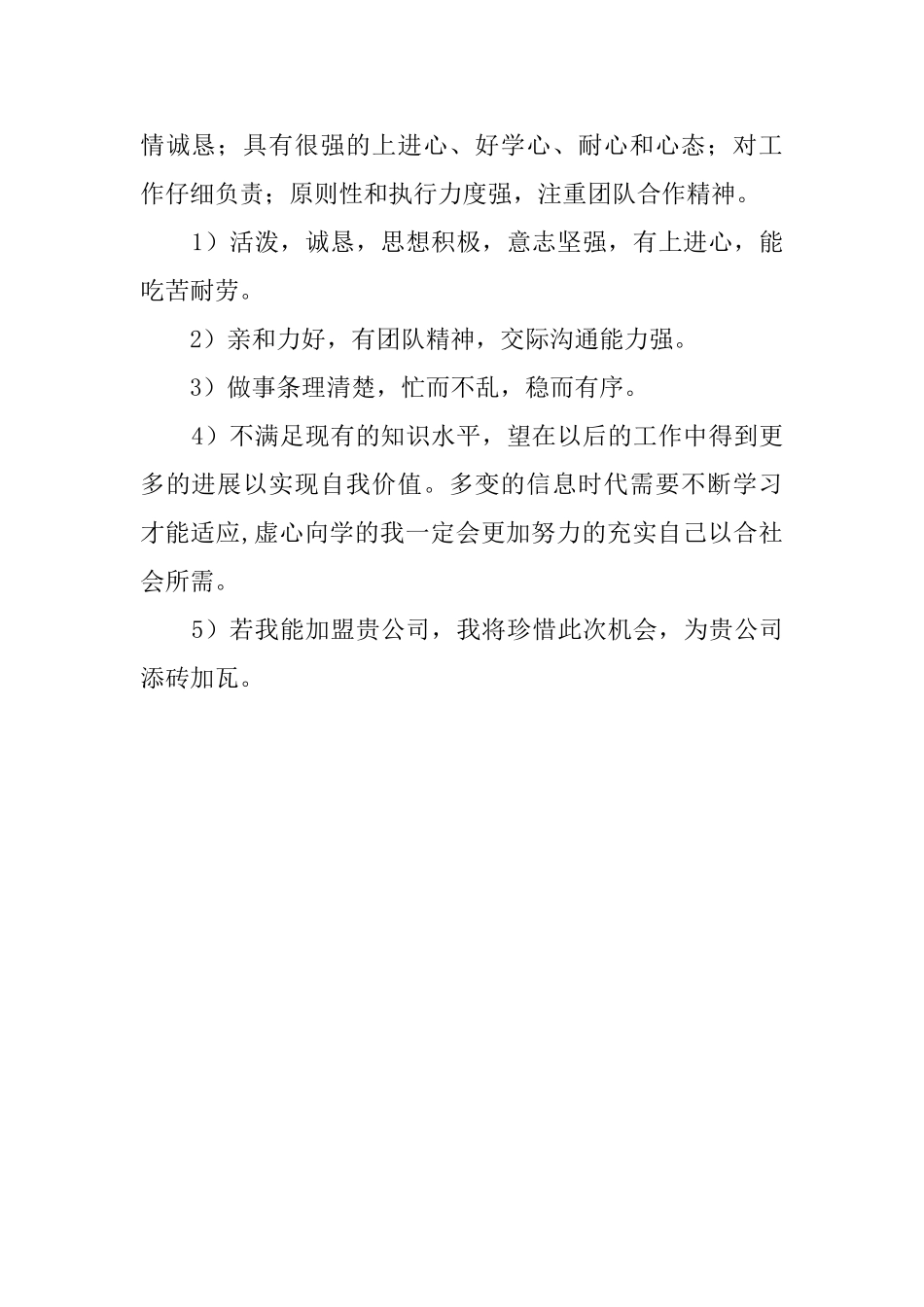 情诚恳；具有很强的上进心、好学心、耐心和心态；对工作仔细负责；原则性和执行力度强，注重团队合作精神。

1）活泼，诚恳，思想积极，意志坚强，有上进心，能吃苦耐劳。

2）亲和力好，有团队精神，交际沟通能力强。

3）做事条理清楚，忙而不乱，稳而有序。

4）不满足现有的知识水平，望在以后的工作中得到更多的进展以实现自我价值。多变的信息时代需要不断学习才能适应,虚心向学的我一定会更加努力的充实自己以合社会所需。

5）若我能加盟贵公司，我将珍惜此次机会，为贵公司添砖加瓦。